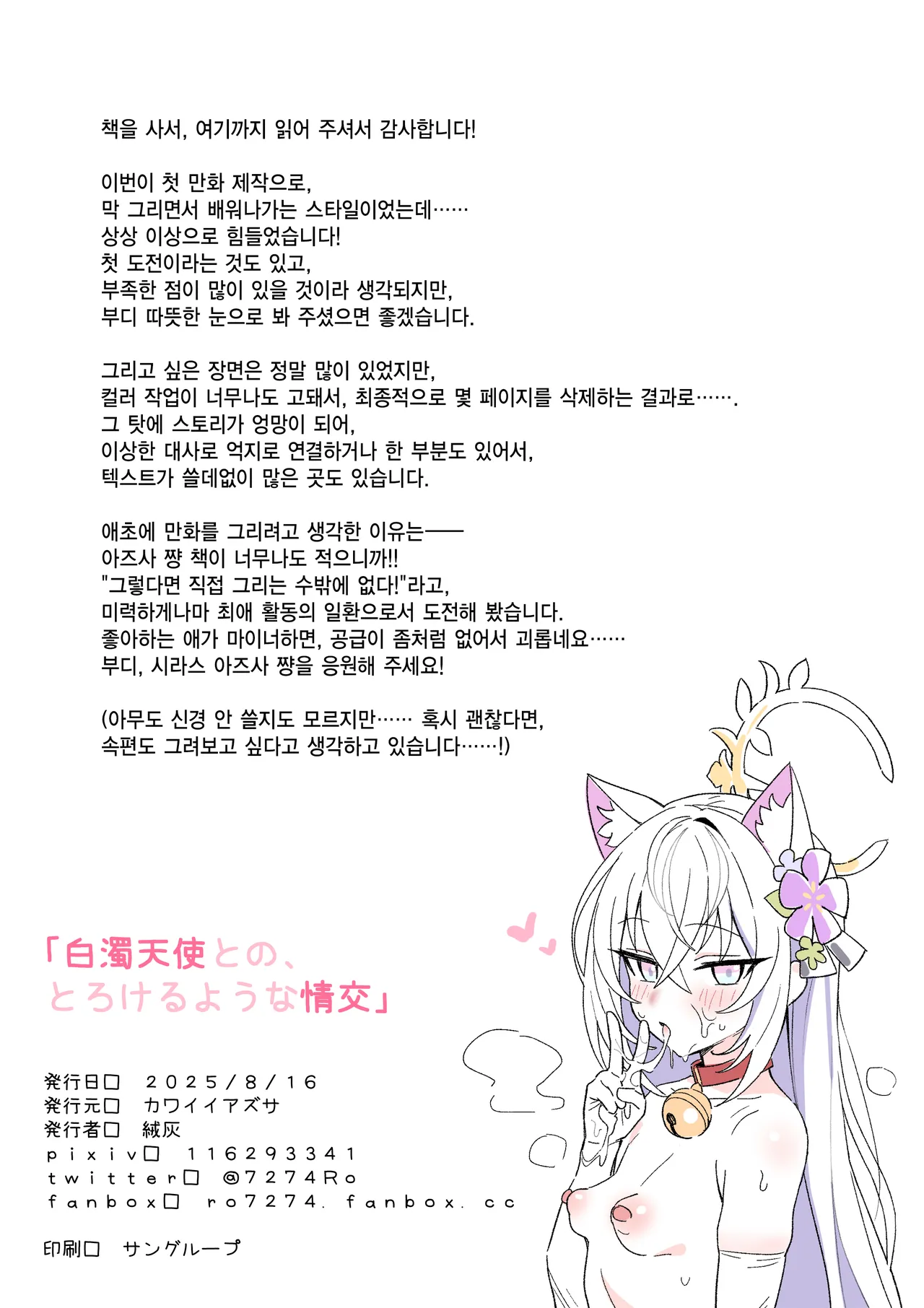 책을 사서, 여기까지 읽어 주셔서 감사합니다!

이번이 첫 만화 제작으로,
막 그리면서 배워나가는 스타일이었는데……
상상 이상으로 힘들었습니다!
첫 도전이라는 것도 있고,
부족한 점이 많이 있을 것이라 생각되지만,
부디 따뜻한 눈으로 봐 주셨으면 좋겠습니다.

그리고 싶은 장면은 정말 많이 있었지만,
컬러 작업이 너무나도 고돼서, 최종적으로 몇 페이지를 삭제하는 결과로…….
그 탓에 스토리가 엉망이 되어,
이상한 대사로 억지로 연결하거나 한 부분도 있어서,
텍스트가 쓸데없이 많은 곳도 있습니다.

애초에 만화를 그리려고 생각한 이유는——
아즈사 쨩 책이 너무나도 적으니까!!
"그렇다면 직접 그리는 수밖에 없다!"라고,
미력하게나마 최애 활동의 일환으로서 도전해 봤습니다.
좋아하는 애가 마이너하면, 공급이 좀처럼 없어서 괴롭네요……
부디, 시라스 아즈사 쨩을 응원해 주세요!

(아무도 신경 안 쓸지도 모르지만…… 혹시 괜찮다면,
속편도 그려보고 싶다고 생각하고 있습니다……!)

「白濁天使との、
とろけるような情交」

発行日□ 2025/8/16
発行元□ カワイイアズサ
発行者□ 絨灰
pixiv□ 116293341
twitter□ @7274Ro
fanbox□ ro7274.fanbox.cc

印刷□ サングループ